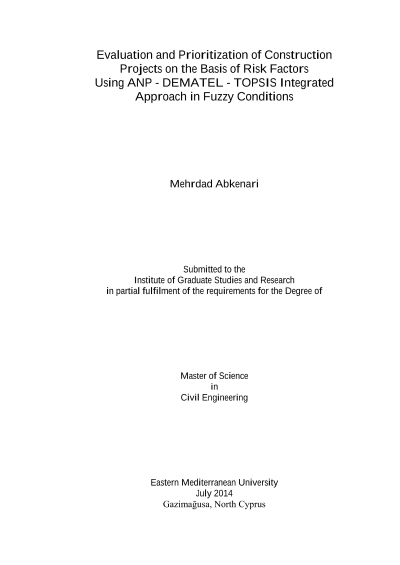 Evaluation and Prioritization of Construction Projects on the Basis of Risk Factors Using ANP - DEMATEL - TOPSIS Integrated Approach in Fuzzy Conditions

Mehrdad Abkenari

Submitted to the
Institute of Graduate Studies and Research
in partial fulfilment of the requirements for the Degree of

Master of Science
in
Civil Engineering

Eastern Mediterranean University
July 2014
Gazimağusa, North Cyprus